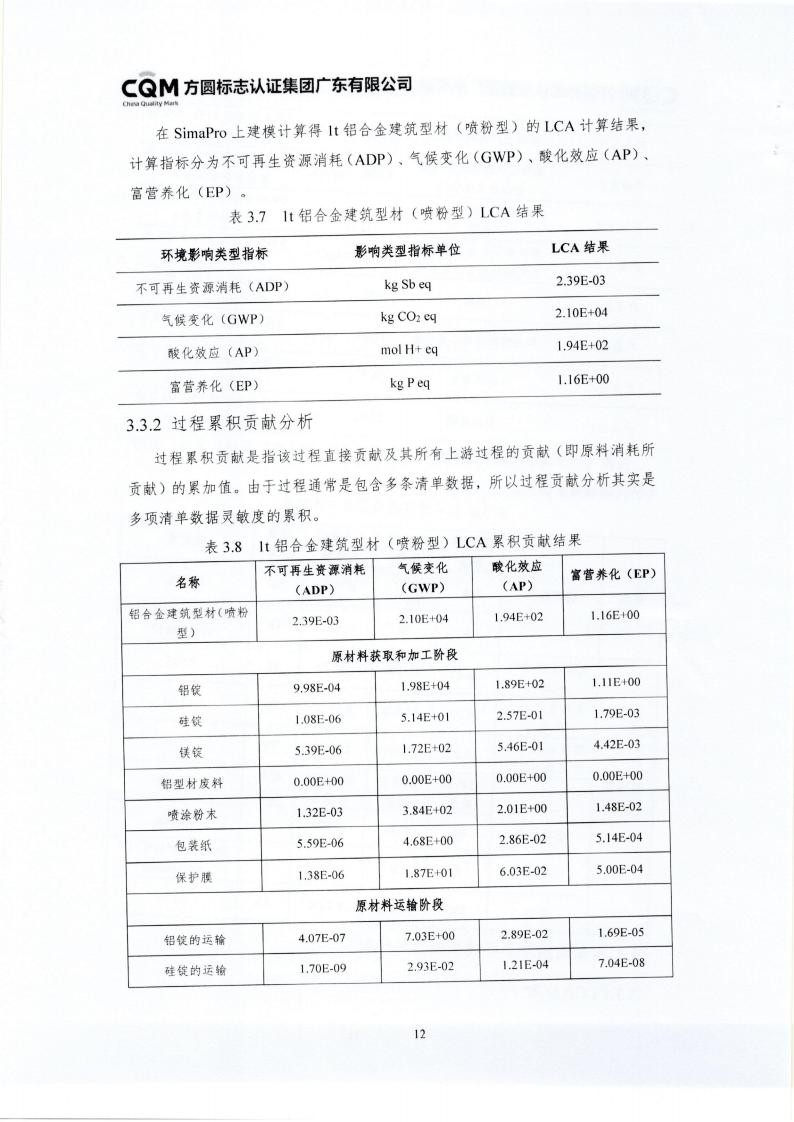 CQM 方圆标志认证集团广东有限公司
China Quality Mark

在 SimaPro 上建模计算得 1t 铝合金建筑型材（喷粉型）的 LCA 计算结果，计算指标分为不可再生资源消耗（ADP）、气候变化（GWP）、酸化效应（AP）、富营养化（EP）。

表 3.7 1t 铝合金建筑型材（喷粉型）LCA 结果

| 环境影响类型指标 | 影响类型指标单位 | LCA 结果 |
|---|---|---|
| 不可再生资源消耗（ADP） | kg Sb eq | 2.39E-03 |
| 气候变化（GWP） | kg $CO_2$ eq | 2.10E+04 |
| 酸化效应（AP） | mol H+ eq | 1.94E+02 |
| 富营养化（EP） | kg P eq | 1.16E+00 |

3.3.2 过程累积贡献分析

过程累积贡献是指该过程直接贡献及其所有上游过程的贡献（即原料消耗所贡献）的累加值。由于过程通常是包含多条清单数据，所以过程贡献分析其实是多项清单数据灵敏度的累积。

表 3.8 1t 铝合金建筑型材（喷粉型）LCA 累积贡献结果

| 名称 | 不可再生资源消耗（ADP） | 气候变化（GWP） | 酸化效应（AP） | 富营养化（EP） |
|---|---|---|---|---|
| 铝合金建筑型材（喷粉型） | 2.39E-03 | 2.10E+04 | 1.94E+02 | 1.16E+00 |
| 原材料获取和加工阶段 | | | | |
| 铝锭 | 9.98E-04 | 1.98E+04 | 1.89E+02 | 1.11E+00 |
| 硅锭 | 1.08E-06 | 5.14E+01 | 2.57E-01 | 1.79E-03 |
| 镁锭 | 5.39E-06 | 1.72E+02 | 5.46E-01 | 4.42E-03 |
| 铝型材废料 | 0.00E+00 | 0.00E+00 | 0.00E+00 | 0.00E+00 |
| 喷涂粉末 | 1.32E-03 | 3.84E+02 | 2.01E+00 | 1.48E-02 |
| 包装纸 | 5.59E-06 | 4.68E+00 | 2.86E-02 | 5.14E-04 |
| 保护膜 | 1.38E-06 | 1.87E+01 | 6.03E-02 | 5.00E-04 |
| 原材料运输阶段 | | | | |
| 铝锭的运输 | 4.07E-07 | 7.03E+00 | 2.89E-02 | 1.69E-05 |
| 硅锭的运输 | 1.70E-09 | 2.93E-02 | 1.21E-04 | 7.04E-08 |

12